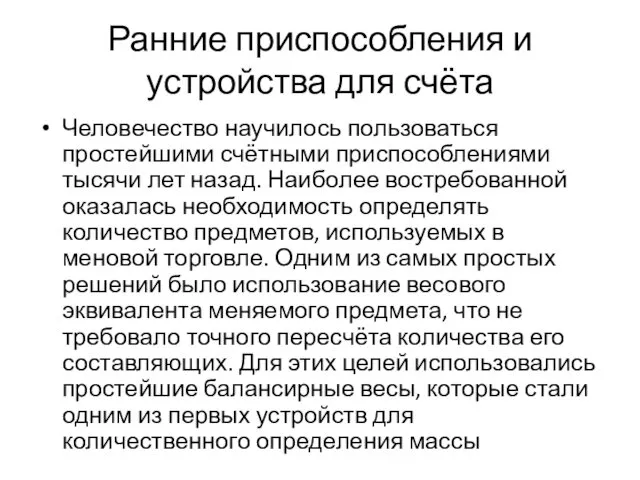 Ранние приспособления и устройства для счёта

• Человечество научилось пользоваться простейшими счётными приспособлениями тысячи лет назад. Наиболее востребованной оказалась необходимость определять количество предметов, используемых в меновой торговле. Одним из самых простых решений было использование весового эквивалента меняемого предмета, что не требовало точного пересчёта количества его составляющих. Для этих целей использовались простейшие балансирные весы, которые стали одним из первых устройств для количественного определения массы